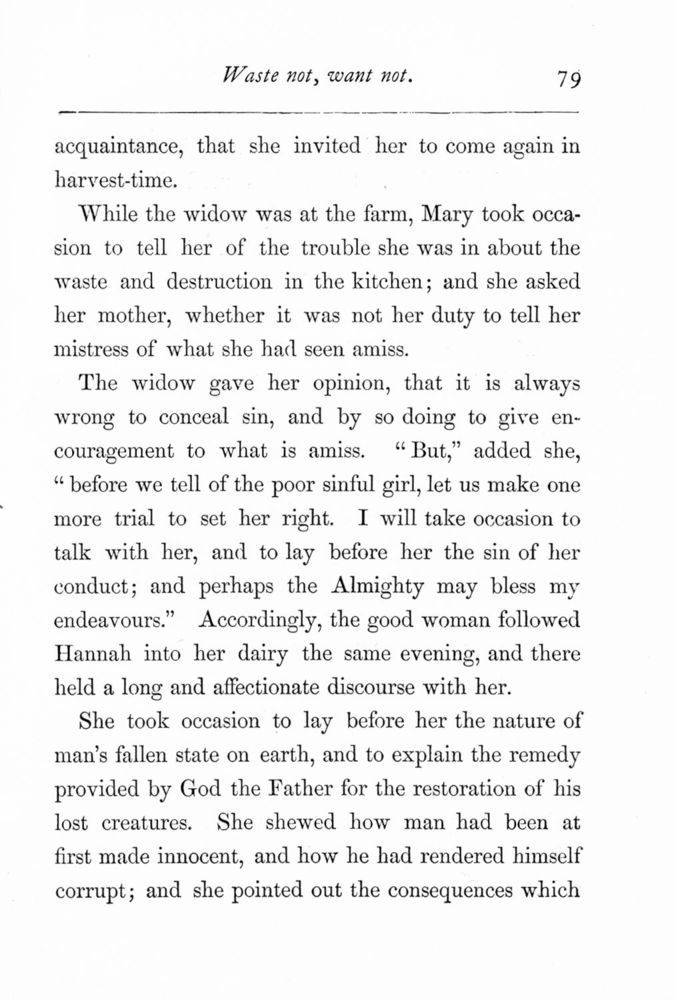 Waste not, want not. 79

acquaintance, that she invited her to come again in harvest-time.

While the widow was at the farm, Mary took occasion to tell her of the trouble she was in about the waste and destruction in the kitchen; and she asked her mother, whether it was not her duty to tell her mistress of what she had seen amiss.

The widow gave her opinion, that it is always wrong to conceal sin, and by so doing to give encouragement to what is amiss. "But," added she, "before we tell of the poor sinful girl, let us make one more trial to set her right. I will take occasion to talk with her, and to lay before her the sin of her conduct; and perhaps the Almighty may bless my endeavours." Accordingly, the good woman followed Hannah into her dairy the same evening, and there held a long and affectionate discourse with her.

She took occasion to lay before her the nature of man's fallen state on earth, and to explain the remedy provided by God the Father for the restoration of his lost creatures. She shewed how man had been at first made innocent, and how he had rendered himself corrupt; and she pointed out the consequences which